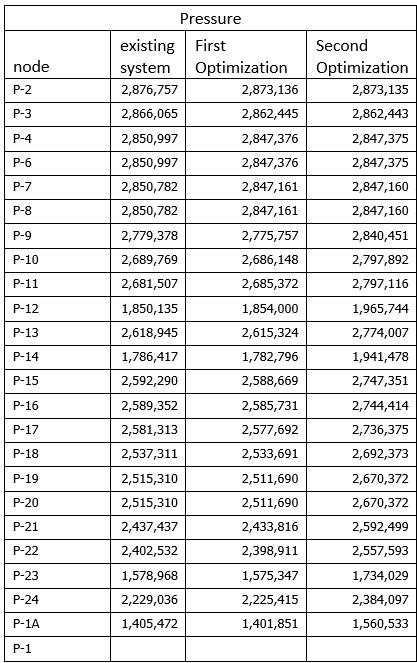 | Pressure | | | |
|---|---|---|---|
| node | existing system | First Optimization | Second Optimization |
| P-2 | 2,876,757 | 2,873,136 | 2,873,135 |
| P-3 | 2,866,065 | 2,862,445 | 2,862,443 |
| P-4 | 2,850,997 | 2,847,376 | 2,847,375 |
| P-6 | 2,850,997 | 2,847,376 | 2,847,375 |
| P-7 | 2,850,782 | 2,847,161 | 2,847,160 |
| P-8 | 2,850,782 | 2,847,161 | 2,847,160 |
| P-9 | 2,779,378 | 2,775,757 | 2,840,451 |
| P-10 | 2,689,769 | 2,686,148 | 2,797,892 |
| P-11 | 2,681,507 | 2,685,372 | 2,797,116 |
| P-12 | 1,850,135 | 1,854,000 | 1,965,744 |
| P-13 | 2,618,945 | 2,615,324 | 2,774,007 |
| P-14 | 1,786,417 | 1,782,796 | 1,941,478 |
| P-15 | 2,592,290 | 2,588,669 | 2,747,351 |
| P-16 | 2,589,352 | 2,585,731 | 2,744,414 |
| P-17 | 2,581,313 | 2,577,692 | 2,736,375 |
| P-18 | 2,537,311 | 2,533,691 | 2,692,373 |
| P-19 | 2,515,310 | 2,511,690 | 2,670,372 |
| P-20 | 2,515,310 | 2,511,690 | 2,670,372 |
| P-21 | 2,437,437 | 2,433,816 | 2,592,499 |
| P-22 | 2,402,532 | 2,398,911 | 2,557,593 |
| P-23 | 1,578,968 | 1,575,347 | 1,734,029 |
| P-24 | 2,229,036 | 2,225,415 | 2,384,097 |
| P-1A | 1,405,472 | 1,401,851 | 1,560,533 |
| P-1 | | | |